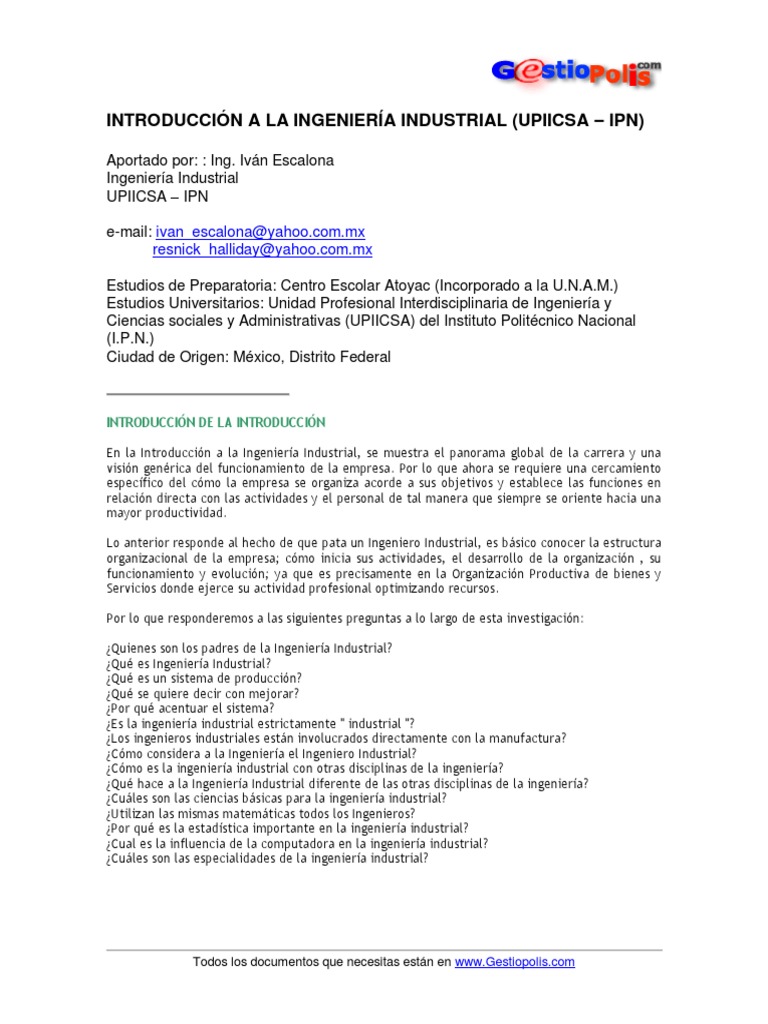 GestioPolis.com

INTRODUCCIÓN A LA INGENIERÍA INDUSTRIAL (UPIICSA – IPN)

Aportado por: : Ing. Iván Escalona
Ingeniería Industrial
UPIICSA – IPN

e-mail: ivan_escalona@yahoo.com.mx
resnick_halliday@yahoo.com.mx

Estudios de Preparatoria: Centro Escolar Atoyac (Incorporado a la U.N.A.M.)
Estudios Universitarios: Unidad Profesional Interdisciplinaria de Ingeniería y Ciencias sociales y Administrativas (UPIICSA) del Instituto Politécnico Nacional (I.P.N.)
Ciudad de Origen: México, Distrito Federal

INTRODUCCIÓN DE LA INTRODUCCIÓN

En la Introducción a la Ingeniería Industrial, se muestra el panorama global de la carrera y una visión genérica del funcionamiento de la empresa. Por lo que ahora se requiere una cercamiento específico del cómo la empresa se organiza acorde a sus objetivos y establece las funciones en relación directa con las actividades y el personal de tal manera que siempre se oriente hacia una mayor productividad.

Lo anterior responde al hecho de que pata un Ingeniero Industrial, es básico conocer la estructura organizacional de la empresa; cómo inicia sus actividades, el desarrollo de la organización , su funcionamiento y evolución; ya que es precisamente en la Organización Productiva de bienes y Servicios donde ejerce su actividad profesional optimizando recursos.

Por lo que responderemos a las siguientes preguntas a lo largo de esta investigación:

¿Quienes son los padres de la Ingeniería Industrial?
¿Qué es Ingeniería Industrial?
¿Qué es un sistema de producción?
¿Qué se quiere decir con mejorar?
¿Por qué acentuar el sistema?
¿Es la ingeniería industrial estrictamente " industrial "?
¿Los ingenieros industriales están involucrados directamente con la manufactura?
¿Cómo considera a la Ingeniería el Ingeniero Industrial?
¿Cómo es la ingeniería industrial con otras disciplinas de la ingeniería?
¿Qué hace a la Ingeniería Industrial diferente de las otras disciplinas de la ingeniería?
¿Cuáles son las ciencias básicas para la ingeniería industrial?
¿Utilizan las mismas matemáticas todos los Ingenieros?
¿Por qué es la estadística importante en la ingeniería industrial?
¿Cual es la influencia de la computadora en la ingeniería industrial?
¿Cuáles son las especialidades de la ingeniería industrial?

Todos los documentos que necesitas están en www.Gestiopolis.com